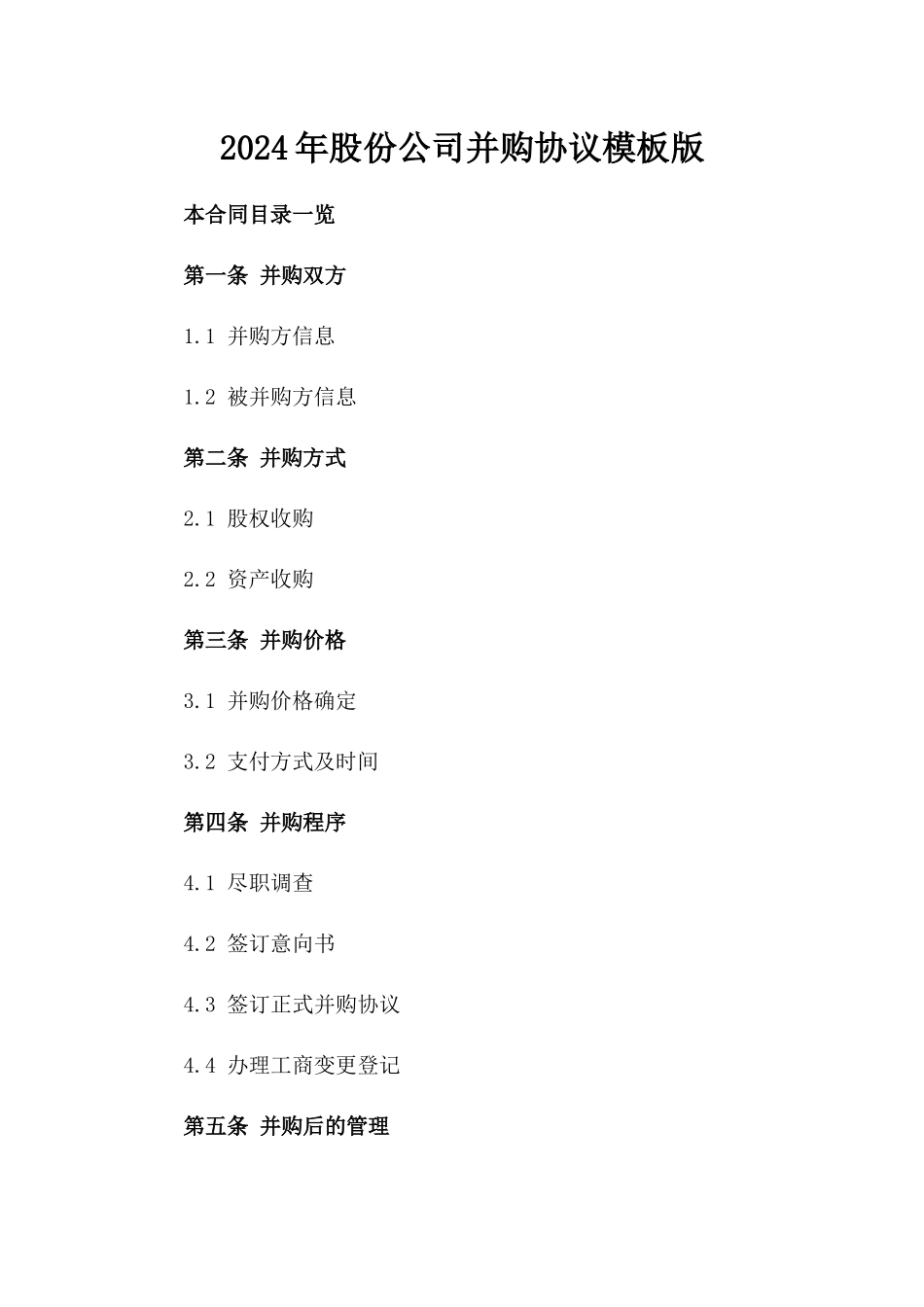 2024年股份公司并购协议模板版

本合同目录一览

第一条 并购双方

1.1 并购方信息

1.2 被并购方信息

第二条 并购方式

2.1 股权收购

2.2 资产收购

第三条 并购价格

3.1 并购价格确定

3.2 支付方式及时间

第四条 并购程序

4.1 尽职调查

4.2 签订意向书

4.3 签订正式并购协议

4.4 办理工商变更登记

第五条 并购后的管理